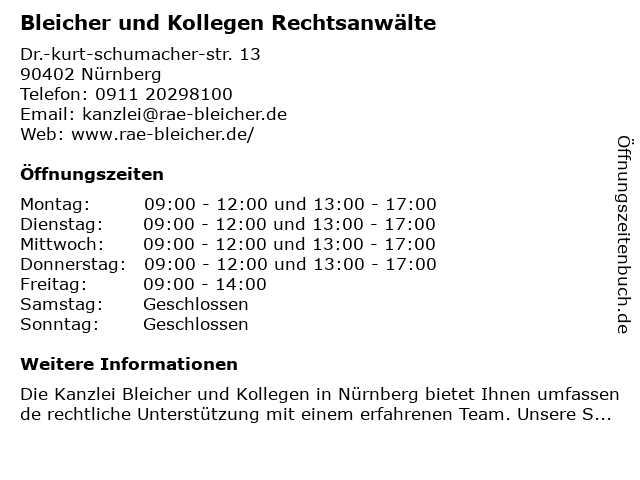 Bleicher und Kollegen Rechtsanwälte

Dr.-kurt-schumacher-str. 13
90402 Nürnberg
Telefon: 0911 20298100
Email: kanzlei@rae-bleicher.de
Web: www.rae-bleicher.de/

Öffnungszeiten

Montag: 09:00 - 12:00 und 13:00 - 17:00
Dienstag: 09:00 - 12:00 und 13:00 - 17:00
Mittwoch: 09:00 - 12:00 und 13:00 - 17:00
Donnerstag: 09:00 - 12:00 und 13:00 - 17:00
Freitag: 09:00 - 14:00
Samstag: Geschlossen
Sonntag: Geschlossen

Weitere Informationen

Die Kanzlei Bleicher und Kollegen in Nürnberg bietet Ihnen umfassende rechtliche Unterstützung mit einem erfahrenen Team. Unsere S...

Öffnungszeitenbuch.de